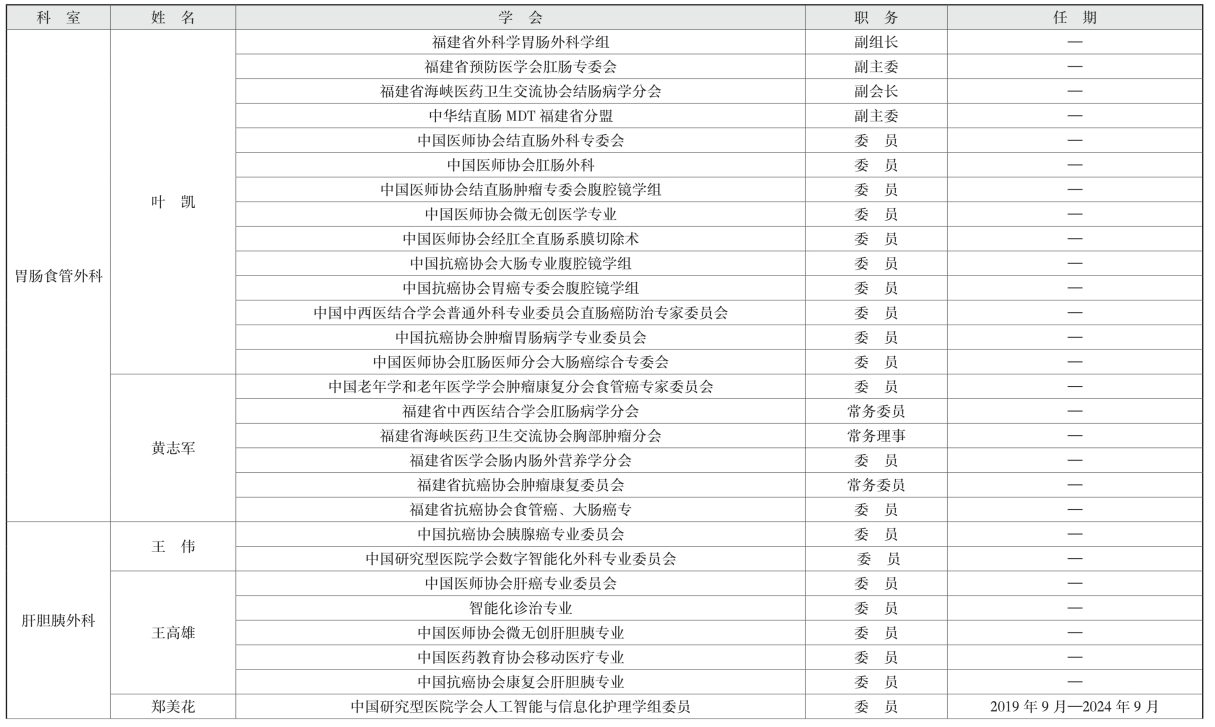 | 科 室 | 姓 名 | 学 会 | 职 务 | 任 期 |
|---|---|---|---|---|
| 胃肠食管外科 | 叶 凯 | 福建省外科学胃肠外科学组 | 副组长 | — |
| | | 福建省预防医学会肛肠专委会 | 副主委 | — |
| | | 福建省海峡医药卫生交流协会结肠病学分会 | 副会长 | — |
| | | 中华结直肠 MDT 福建省分盟 | 副主委 | — |
| | | 中国医师协会结直肠外科专委会 | 委 员 | — |
| | | 中国医师协会肛肠外科 | 委 员 | — |
| | | 中国医师协会结直肠肿瘤专委会腹腔镜学组 | 委 员 | — |
| | | 中国医师协会微无创医学专业 | 委 员 | — |
| | | 中国医师协会经肛全直肠系膜切除术 | 委 员 | — |
| | | 中国抗癌协会大肠专业腹腔镜学组 | 委 员 | — |
| | | 中国抗癌协会胃癌专委会腹腔镜学组 | 委 员 | — |
| | | 中国中西医结合学会普通外科专业委员会直肠癌防治专家委员会 | 委 员 | — |
| | | 中国抗癌协会肿瘤胃肠病学专业委员会 | 委 员 | — |
| | | 中国医师协会肛肠医师分会大肠癌综合专委会 | 委 员 | — |
| | 黄志军 | 中国老年学和老年医学学会肿瘤康复分会食管癌专家委员会 | 委 员 | — |
| | | 福建省中西医结合学会肛肠病学分会 | 常务委员 | — |
| | | 福建省海峡医药卫生交流协会胸部肿瘤分会 | 常务理事 | — |
| | | 福建省医学会肠内肠外营养学分会 | 委 员 | — |
| | | 福建省抗癌协会肿瘤康复委员会 | 常务委员 | — |
| | | 福建省抗癌协会食管癌、大肠癌专 | 委 员 | — |
| 肝胆胰外科 | 王 伟 | 中国抗癌协会胰腺癌专业委员会 | 委 员 | — |
| | | 中国研究型医院学会数字智能化外科专业委员会 | 委 员 | — |
| | 王高雄 | 中国医师协会肝癌专业委员会 | 委 员 | — |
| | | 智能化诊治专业 | 委 员 | — |
| | | 中国医师协会微无创肝胆胰专业 | 委 员 | — |
| | | 中国医药教育协会移动医疗专业 | 委 员 | — |
| | | 中国抗癌协会康复会肝胆胰专业 | 委 员 | — |
| | 郑美花 | 中国研究型医院学会人工智能与信息化护理学组委员 | 委 员 | 2019 年 9 月—2024 年 9 月 |